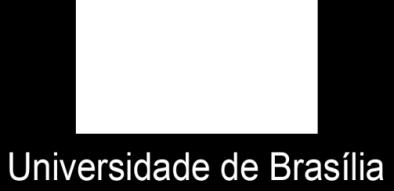 Universidade de Brasília